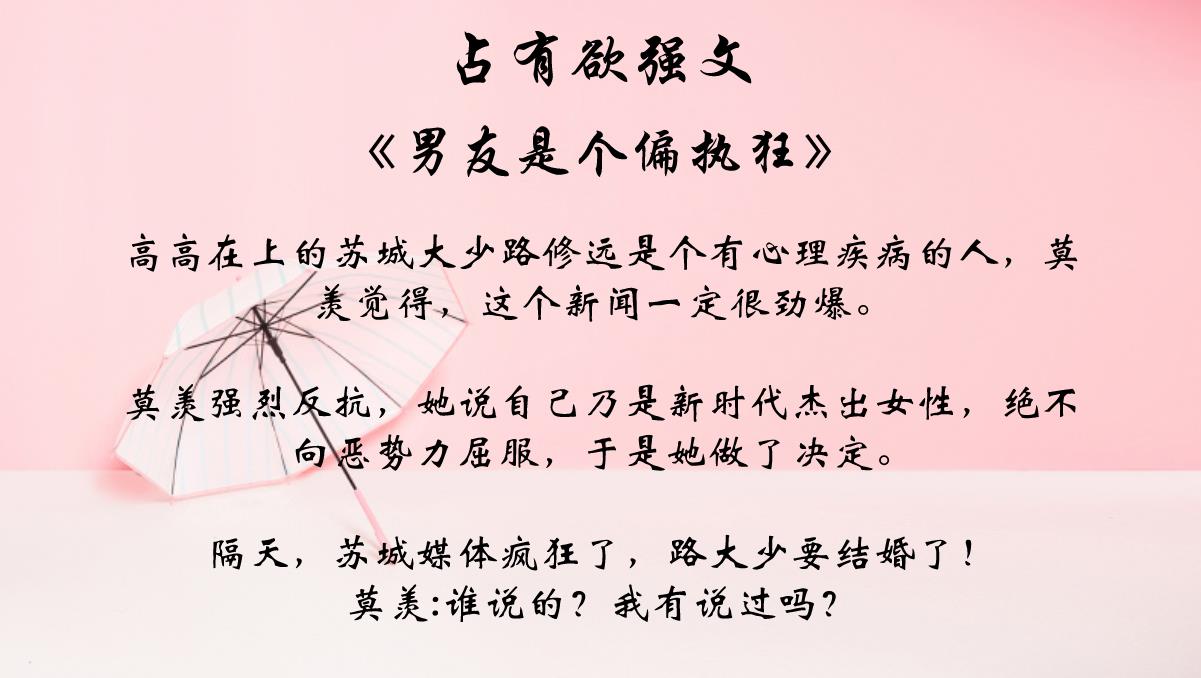 占有欲强文

《男友是个偏执狂》

高高在上的苏城大少路修远是个有心理疾病的人，莫羡觉得，这个新闻一定很劲爆。

莫羡强烈反抗，她说自己乃是新时代杰出女性，绝不向恶势力屈服，于是她做了决定。

隔天，苏城媒体疯狂了，路大少要结婚了！
莫羡:谁说的？我有说过吗？